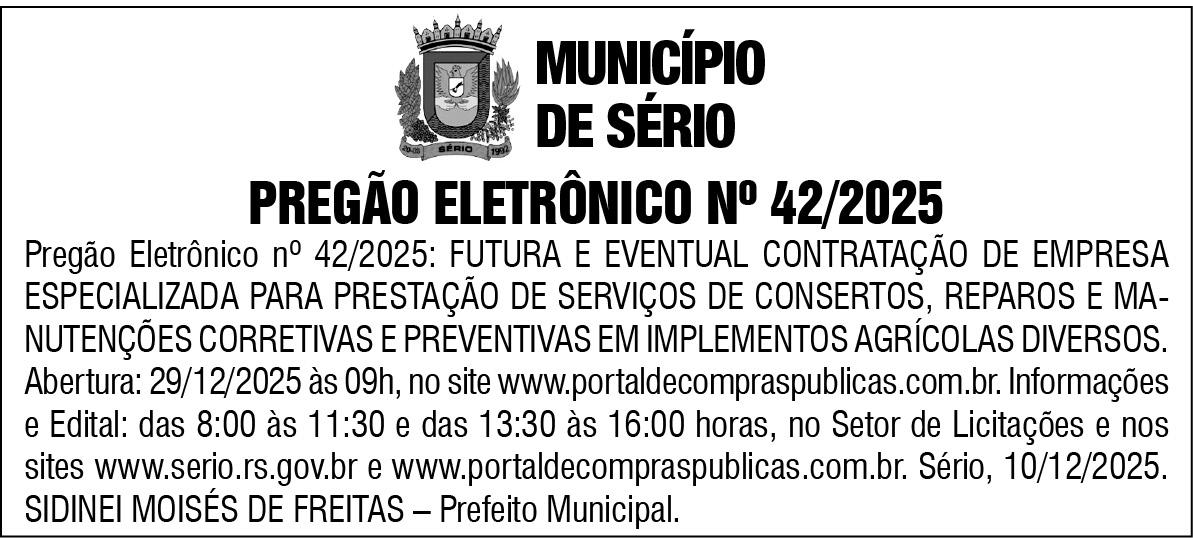 MUNICÍPIO
DE SÉRIO

PREGÃO ELETRÔNICO Nº 42/2025

Pregão Eletrônico nº 42/2025: FUTURA E EVENTUAL CONTRATAÇÃO DE EMPRESA ESPECIALIZADA PARA PRESTAÇÃO DE SERVIÇOS DE CONSERTOS, REPAROS E MANUTENÇÕES CORRETIVAS E PREVENTIVAS EM IMPLEMENTOS AGRÍCOLAS DIVERSOS. Abertura: 29/12/2025 às 09h, no site www.portaldecompraspublicas.com.br. Informações e Edital: das 8:00 às 11:30 e das 13:30 às 16:00 horas, no Setor de Licitações e nos sites www.serio.rs.gov.br e www.portaldecompraspublicas.com.br. Sério, 10/12/2025. SIDINEI MOISÉS DE FREITAS – Prefeito Municipal.